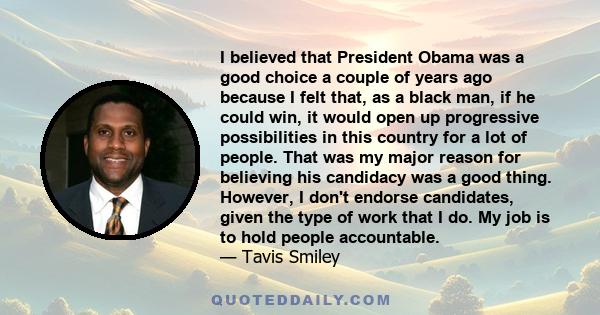 I believed that President Obama was a good choice a couple of years ago because I felt that, as a black man, if he could win, it would open up progressive possibilities in this country for a lot of people. That was my major reason for believing his candidacy was a good thing. However, I don't endorse candidates, given the type of work that I do. My job is to hold people accountable.
— Tavis Smiley

QUOTEDDAILY.COM